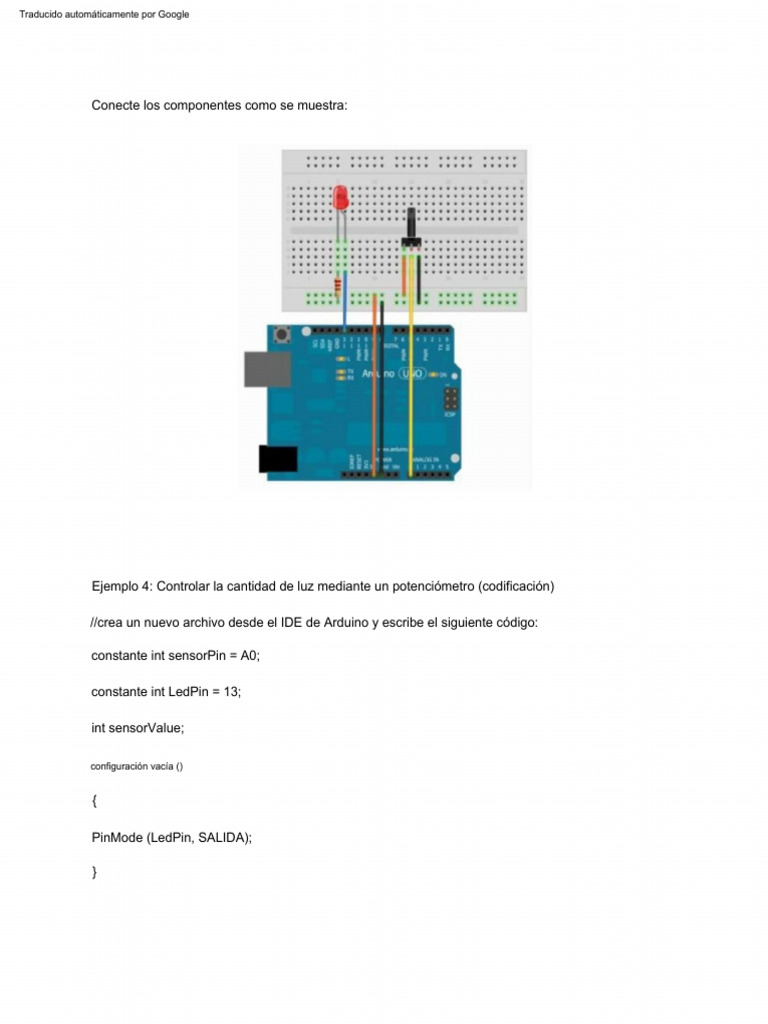 Traducido automáticamente por Google

Conecte los componentes como se muestra:

Arduino UNO

Ejemplo 4: Controlar la cantidad de luz mediante un potenciómetro (codificación)

//crea un nuevo archivo desde el IDE de Arduino y escribe el siguiente código:

constante int sensorPin = A0;

constante int LedPin = 13;

int sensorValue;

configuración vacía ()

{

PinMode (LedPin, SALIDA);

}